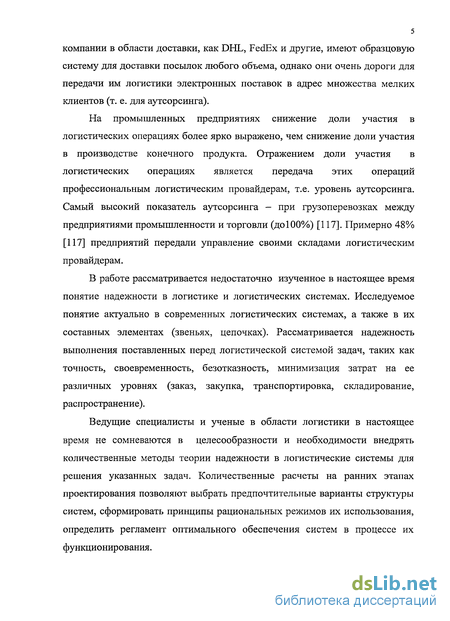 5

компании в области доставки, как DHL, FedEx и другие, имеют образцовую систему для доставки посылок любого объема, однако они очень дороги для передачи им логистики электронных поставок в адрес множества мелких клиентов (т. е. для аутсорсинга).

На промышленных предприятиях снижение доли участия в логистических операциях более ярко выражено, чем снижение доли участия в производстве конечного продукта. Отражением доли участия в логистических операциях является передача этих операций профессиональным логистическим провайдерам, т.е. уровень аутсорсинга. Самый высокий показатель аутсорсинга – при грузоперевозках между предприятиями промышленности и торговли (до100%) [117]. Примерно 48% [117] предприятий передали управление своими складами логистическим провайдерам.

В работе рассматривается недостаточно изученное в настоящее время понятие надежности в логистике и логистических системах. Исследуемое понятие актуально в современных логистических системах, а также в их составных элементах (звеньях, цепочках). Рассматривается надежность выполнения поставленных перед логистической системой задач, таких как точность, своевременность, безотказность, минимизация затрат на ее различных уровнях (заказ, закупка, транспортировка, складирование, распространение).

Ведущие специалисты и ученые в области логистики в настоящее время не сомневаются в целесообразности и необходимости внедрять количественные методы теории надежности в логистические системы для решения указанных задач. Количественные расчеты на ранних этапах проектирования позволяют выбрать предпочтительные варианты структуры систем, сформировать принципы рациональных режимов их использования, определить регламент оптимального обеспечения систем в процессе их функционирования.

dsLib.net
библиотека диссертаций